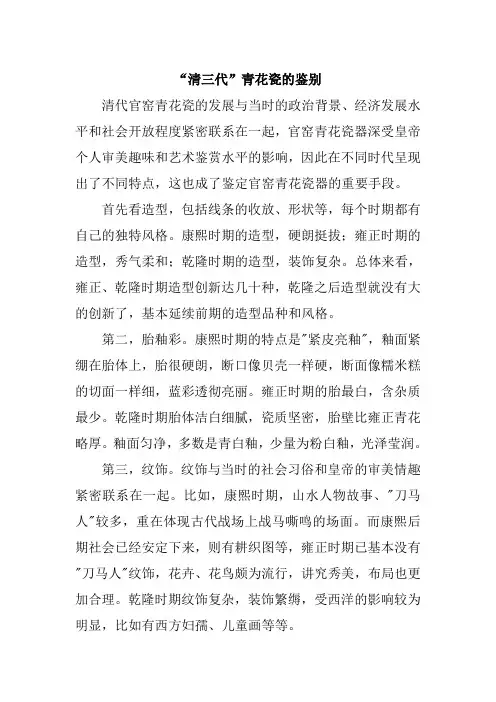 “清三代”青花瓷的鉴别

清代官窑青花瓷的发展与当时的政治背景、经济发展水平和社会开放程度紧密联系在一起，官窑青花瓷器深受皇帝个人审美趣味和艺术鉴赏水平的影响，因此在不同时代呈现出了不同特点，这也成了鉴定官窑青花瓷器的重要手段。

首先看造型，包括线条的收放、形状等，每个时期都有自己的独特风格。康熙时期的造型，硬朗挺拔；雍正时期的造型，秀气柔和；乾隆时期的造型，装饰复杂。总体来看，雍正、乾隆时期造型创新达几十种，乾隆之后造型就没有大的创新了，基本延续前期的造型品种和风格。

第二，胎釉彩。康熙时期的特点是"紧皮亮釉"，釉面紧绷在胎体上，胎很硬朗，断口像贝壳一样硬，断面像糯米糕的切面一样细，蓝彩透彻亮丽。雍正时期的胎最白，含杂质最少。乾隆时期胎体洁白细腻，瓷质坚密，胎壁比雍正青花略厚。釉面匀净，多数是青白釉，少量为粉白釉，光泽莹润。

第三，纹饰。纹饰与当时的社会习俗和皇帝的审美情趣紧密联系在一起。比如，康熙时期，山水人物故事、"刀马人"较多，重在体现古代战场上战马嘶鸣的场面。而康熙后期社会已经安定下来，则有耕织图等，雍正时期已基本没有"刀马人"纹饰，花卉、花鸟颇为流行，讲究秀美，布局也更加合理。乾隆时期纹饰复杂，装饰繁缛，受西洋的影响较为明显，比如有西方妇孺、儿童画等等。